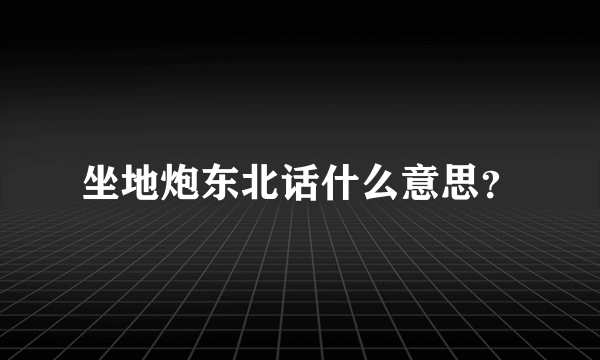 坐地炮东北话什么意思?